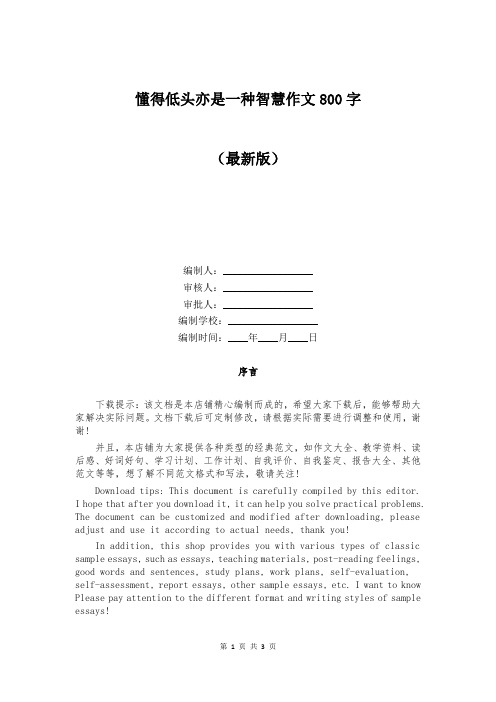 懂得低头亦是一种智慧作文 800 字

（最新版）

编制人：\_\_\_\_\_\_\_\_\_\_\_\_\_\_\_\_

审核人：\_\_\_\_\_\_\_\_\_\_\_\_\_\_\_\_

审批人：\_\_\_\_\_\_\_\_\_\_\_\_\_\_\_\_

编制学校：\_\_\_\_\_\_\_\_\_\_\_\_\_\_\_\_

编制时间：\_\_\_\_年\_\_\_\_月\_\_\_\_日

序言

下载提示：该文档是本店铺精心编制而成的，希望大家下载后，能够帮助大家解决实际问题。文档下载后可定制修改，请根据实际需要进行调整和使用，谢谢！

并且，本店铺为大家提供各种类型的经典范文，如作文大全、教学资料、读后感、好词好句、学习计划、工作计划、自我评价、自我鉴定、报告大全、其他范文等等，想了解不同范文格式和写法，敬请关注！

Download tips: This document is carefully compiled by this editor. I hope that after you download it, it can help you solve practical problems. The document can be customized and modified after downloading, please adjust and use it according to actual needs, thank you!

In addition, this shop provides you with various types of classic sample essays, such as essays, teaching materials, post-reading feelings, good words and sentences, study plans, work plans, self-evaluation, self-assessment, report essays, other sample essays, etc. I want to know Please pay attention to the different format and writing styles of sample essays!

第 1 页 共 3 页